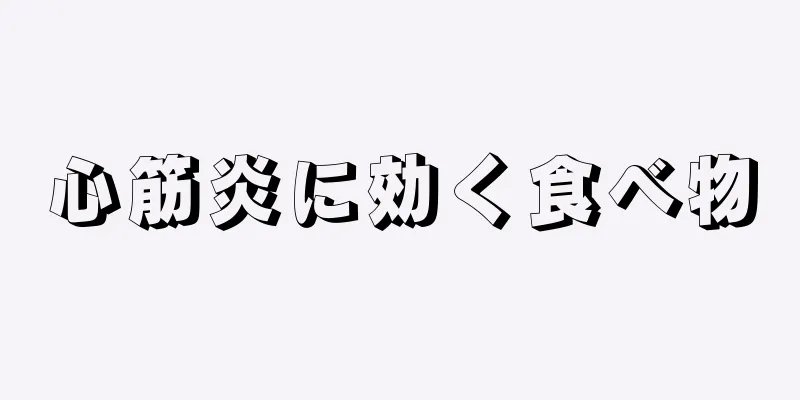 心筋炎に効く食べ物